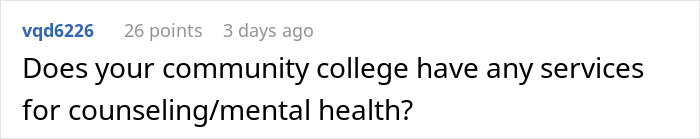 vqd6226 26 points 3 days ago
Does your community college have any services for counseling/mental health?